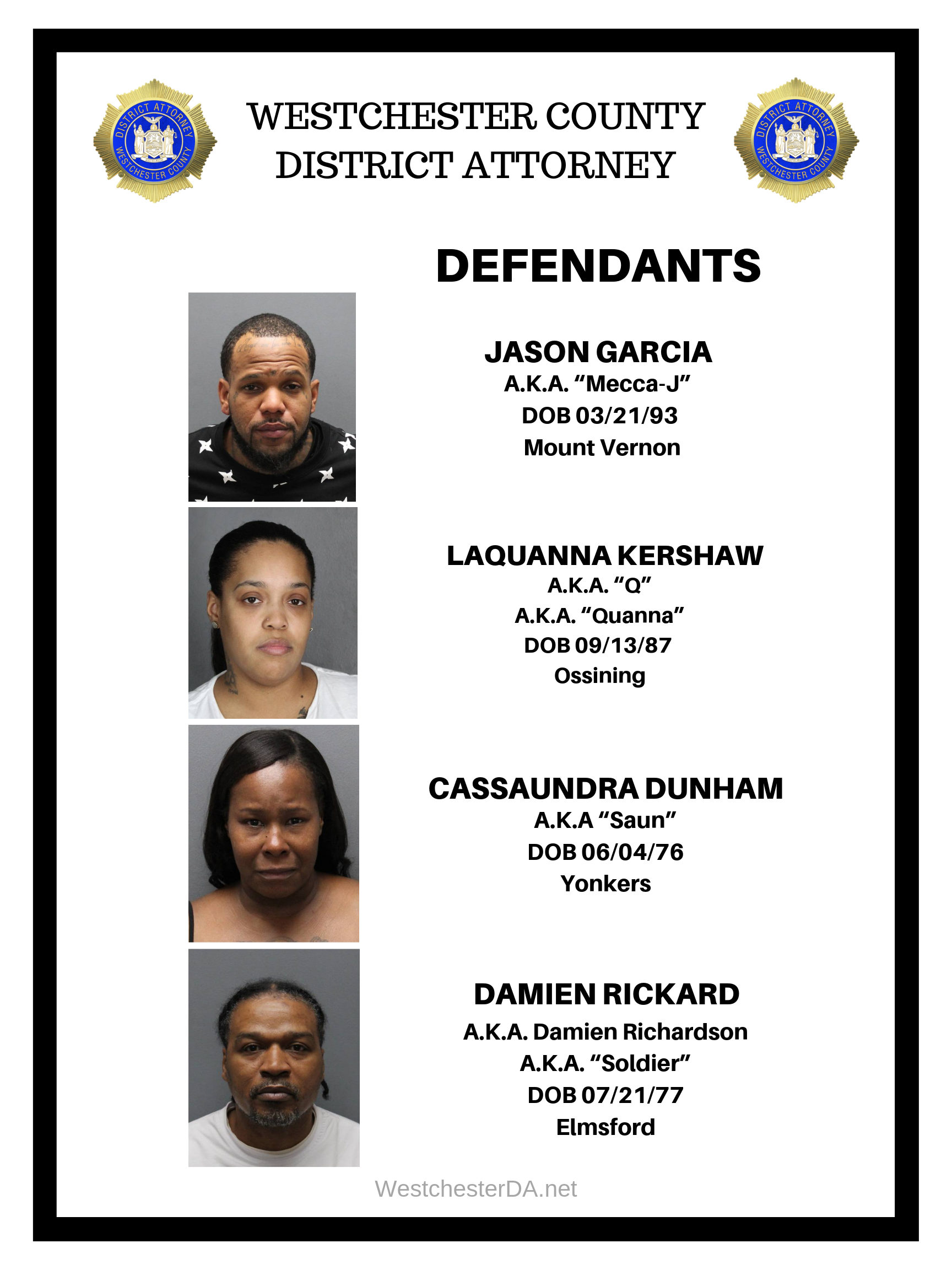 DISTRICT ATTORNEY WESTCHESTER COUNTY

WESTCHESTER COUNTY
DISTRICT ATTORNEY

DISTRICT ATTORNEY WESTCHESTER COUNTY

DEFENDANTS

JASON GARCIA
A.K.A. “Mecca-J”
DOB 03/21/93
Mount Vernon

LAQUANNA KERSHAW
A.K.A. “Q”
A.K.A. “Quanna”
DOB 09/13/87
Ossining

CASSAUNDRA DUNHAM
A.K.A “Saun”
DOB 06/04/76
Yonkers

DAMIEN RICKARD
A.K.A. Damien Richardson
A.K.A. “Soldier”
DOB 07/21/77
Elmsford

WestchesterDA.net